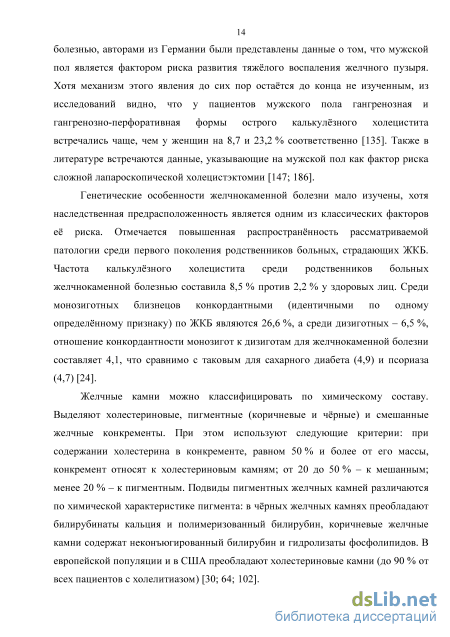 14

болезнью, авторами из Германии были представлены данные о том, что мужской пол является фактором риска развития тяжёлого воспаления желчного пузыря. Хотя механизм этого явления до сих пор остаётся до конца не изученным, из исследований видно, что у пациентов мужского пола гангренозная и гангренозно-перфоративная формы острого калькулёзного холецистита встречались чаще, чем у женщин на 8,7 и 23,2 % соответственно [135]. Также в литературе встречаются данные, указывающие на мужской пол как фактор риска сложной лапароскопической холецистэктомии [147; 186].

Генетические особенности желчнокаменной болезни мало изучены, хотя наследственная предрасположенность является одним из классических факторов её риска. Отмечается повышенная распространённость рассматриваемой патологии среди первого поколения родственников больных, страдающих ЖКБ. Частота калькулёзного холецистита среди родственников больных желчнокаменной болезнью составила 8,5 % против 2,2 % у здоровых лиц. Среди монозиготных близнецов конкордантными (идентичными по одному определённому признаку) по ЖКБ являются 26,6 %, а среди дизиготных – 6,5 %, отношение конкордантности монозигот к дизиготам для желчнокаменной болезни составляет 4,1, что сравнимо с таковым для сахарного диабета (4,9) и псориаза (4,7) [24].

Желчные камни можно классифицировать по химическому составу. Выделяют холестериновые, пигментные (коричневые и чёрные) и смешанные желчные конкременты. При этом используют следующие критерии: при содержании холестерина в конкременте, равном 50 % и более от его массы, конкремент относят к холестериновым камням; от 20 до 50 % – к мешанным; менее 20 % – к пигментным. Подвиды пигментных желчных камней различаются по химической характеристике пигмента: в чёрных желчных камнях преобладают билирубинаты кальция и полимеризованный билирубин, коричневые желчные камни содержат неконъюгированный билирубин и гидролизаты фосфолипидов. В европейской популяции и в США преобладают холестериновые камни (до 90 % от всех пациентов с холелитиазом) [30; 64; 102].

dsLib.net
библиотека диссертаций